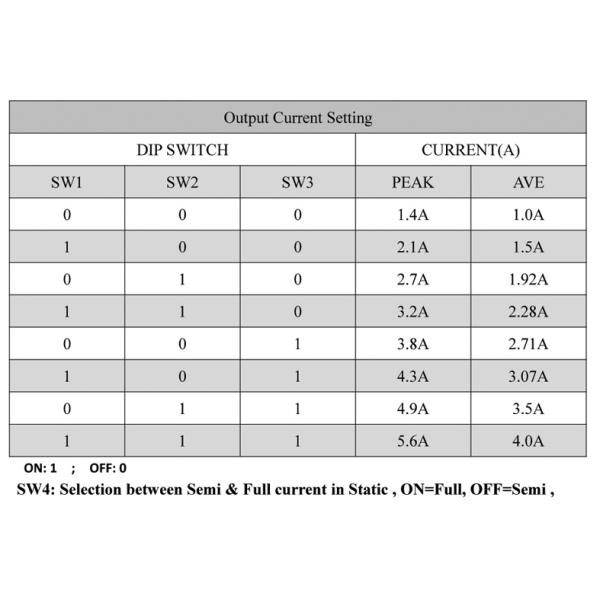 Output Current Setting

| DIP SWITCH | | | CURRENT(A) | |
|---|---|---|---|---|
| SW1 | SW2 | SW3 | PEAK | AVE |
| 0 | 0 | 0 | 1.4A | 1.0A |
| 1 | 0 | 0 | 2.1A | 1.5A |
| 0 | 1 | 0 | 2.7A | 1.92A |
| 1 | 1 | 0 | 3.2A | 2.28A |
| 0 | 0 | 1 | 3.8A | 2.71A |
| 1 | 0 | 1 | 4.3A | 3.07A |
| 0 | 1 | 1 | 4.9A | 3.5A |
| 1 | 1 | 1 | 5.6A | 4.0A |

ON: 1 ; OFF: 0

SW4: Selection between Semi & Full current in Static , ON=Full, OFF=Semi ,